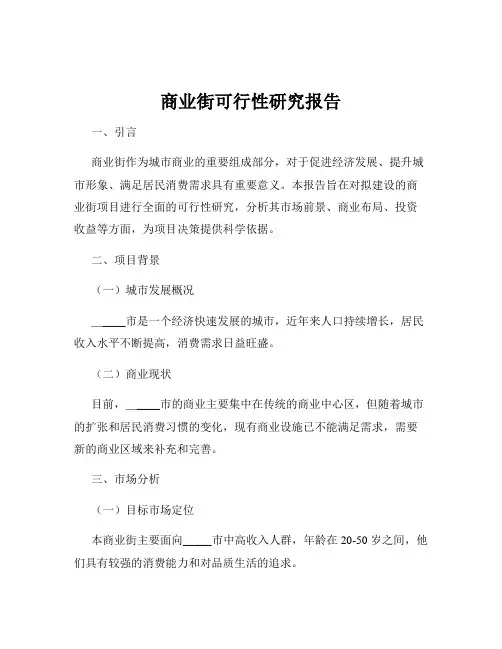 商业街可行性研究报告

一、引言

商业街作为城市商业的重要组成部分，对于促进经济发展、提升城市形象、满足居民消费需求具有重要意义。本报告旨在对拟建设的商业街项目进行全面的可行性研究，分析其市场前景、商业布局、投资收益等方面，为项目决策提供科学依据。

二、项目背景

（一）城市发展概况

_____市是一个经济快速发展的城市，近年来人口持续增长，居民收入水平不断提高，消费需求日益旺盛。

（二）商业现状

目前，_____市的商业主要集中在传统的商业中心区，但随着城市的扩张和居民消费习惯的变化，现有商业设施已不能满足需求，需要新的商业区域来补充和完善。

三、市场分析

（一）目标市场定位

本商业街主要面向_____市中高收入人群，年龄在 20-50 岁之间，他们具有较强的消费能力和对品质生活的追求。